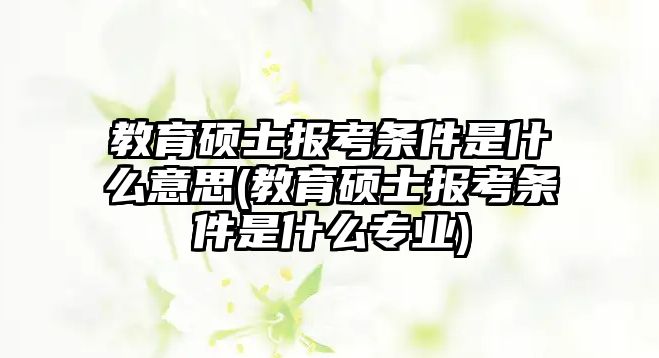 教育硕士报考条件是什么意思(教育硕士报考条件是什么专业)